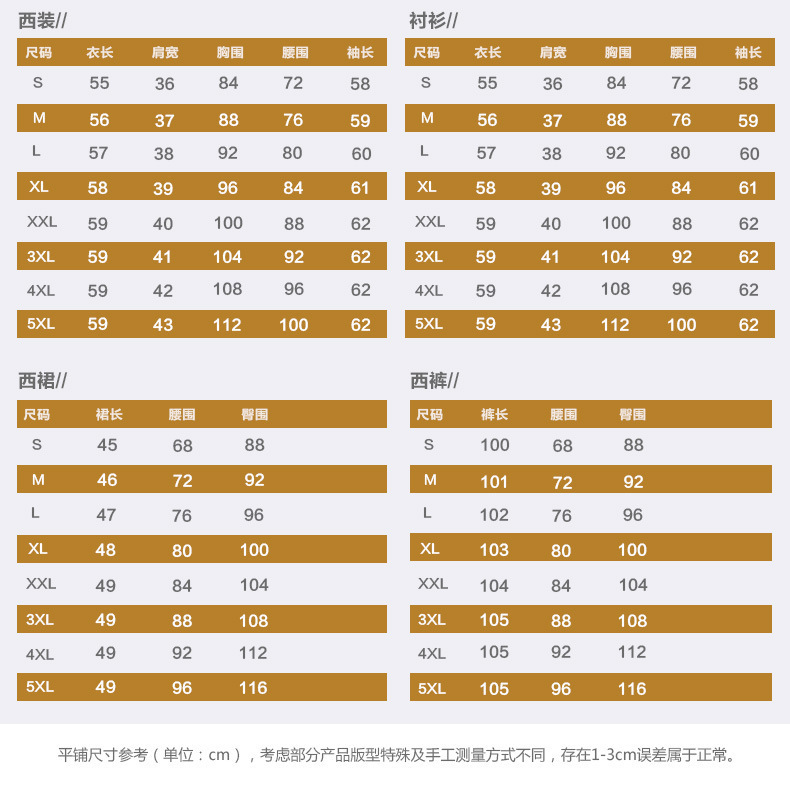 西装//

| 尺码 | 衣长 | 肩宽 | 胸围 | 腰围 | 袖长 |
|---|---|---|---|---|---|
| S | 55 | 36 | 84 | 72 | 58 |
| M | 56 | 37 | 88 | 76 | 59 |
| L | 57 | 38 | 92 | 80 | 60 |
| XL | 58 | 39 | 96 | 84 | 61 |
| XXL | 59 | 40 | 100 | 88 | 62 |
| 3XL | 59 | 41 | 104 | 92 | 62 |
| 4XL | 59 | 42 | 108 | 96 | 62 |
| 5XL | 59 | 43 | 112 | 100 | 62 |

衬衫//

| 尺码 | 衣长 | 肩宽 | 胸围 | 腰围 | 袖长 |
|---|---|---|---|---|---|
| S | 55 | 36 | 84 | 72 | 58 |
| M | 56 | 37 | 88 | 76 | 59 |
| L | 57 | 38 | 92 | 80 | 60 |
| XL | 58 | 39 | 96 | 84 | 61 |
| XXL | 59 | 40 | 100 | 88 | 62 |
| 3XL | 59 | 41 | 104 | 92 | 62 |
| 4XL | 59 | 42 | 108 | 96 | 62 |
| 5XL | 59 | 43 | 112 | 100 | 62 |

西裙//

| 尺码 | 裙长 | 腰围 | 臀围 |
|---|---|---|---|
| S | 45 | 68 | 88 |
| M | 46 | 72 | 92 |
| L | 47 | 76 | 96 |
| XL | 48 | 80 | 100 |
| XXL | 49 | 84 | 104 |
| 3XL | 49 | 88 | 108 |
| 4XL | 49 | 92 | 112 |
| 5XL | 49 | 96 | 116 |

西裤//

| 尺码 | 裤长 | 腰围 | 臀围 |
|---|---|---|---|
| S | 100 | 68 | 88 |
| M | 101 | 72 | 92 |
| L | 102 | 76 | 96 |
| XL | 103 | 80 | 100 |
| XXL | 104 | 84 | 104 |
| 3XL | 105 | 88 | 108 |
| 4XL | 105 | 92 | 112 |
| 5XL | 105 | 96 | 116 |

平铺尺寸参考（单位：cm），考虑部分产品版型特殊及手工测量方式不同，存在1-3cm误差属于正常。